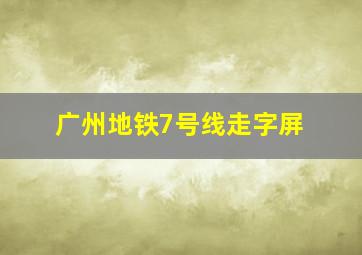 广州地铁7号线走字屏